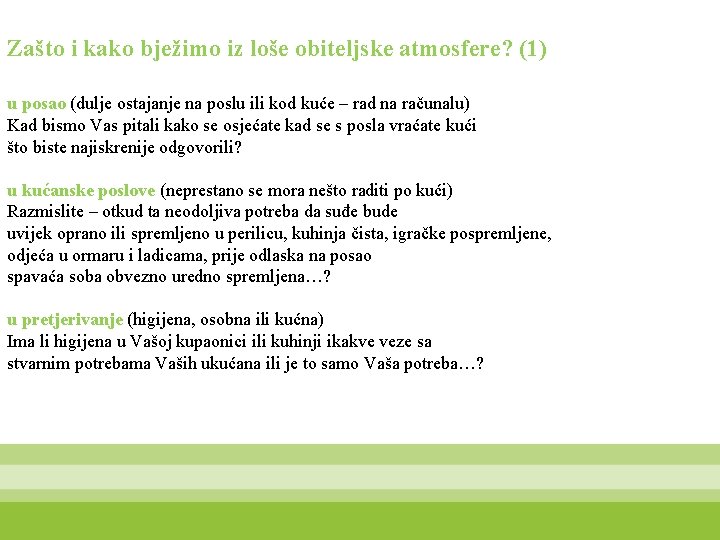 Zašto i kako bježimo iz loše obiteljske atmosfere? (1)

u posao (dulje ostajanje na poslu ili kod kuće – rad na računalu)
Kad bismo Vas pitali kako se osjećate kad se s posla vraćate kući
što biste najiskrenije odgovorili?

u kućanske poslove (neprestano se mora nešto raditi po kući)
Razmislite – otkud ta neodoljiva potreba da suđe bude
uvijek oprano ili spremljeno u perilicu, kuhinja čista, igračke pospremljene,
odjeća u ormaru i ladicama, prije odlaska na posao
spavaća soba obvezno uredno spremljena…?

u pretjerivanje (higijena, osobna ili kućna)
Ima li higijena u Vašoj kupaonici ili kuhinji ikakve veze sa
stvarnim potrebama Vaših ukućana ili je to samo Vaša potreba…?